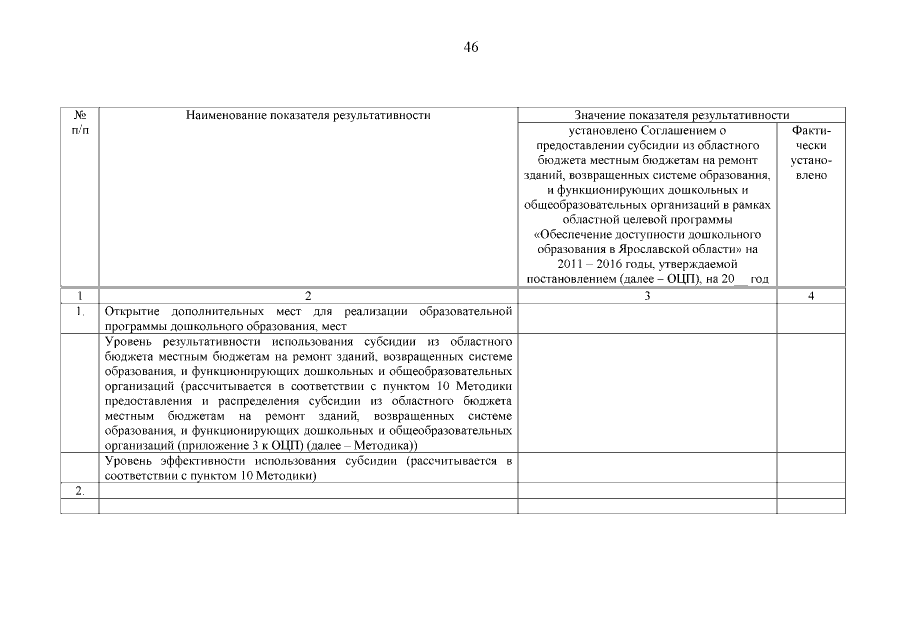 46

| № п/п | Наименование показателя результативности | Значение показателя результативности | |
|---|---|---|---|
| | | установлено Соглашением о предоставлении субсидии из областного бюджета местным бюджетам на ремонт зданий, возвращенных системе образования, и функционирующих дошкольных и общеобразовательных организаций в рамках областной целевой программы «Обеспечение доступности дошкольного образования в Ярославской области» на 2011 – 2016 годы, утверждаемой постановлением (далее – ОЦП), на 20__ год | Фактически установлено |
| 1 | 2 | 3 | 4 |
| 1. | Открытие дополнительных мест для реализации образовательной программы дошкольного образования, мест | | |
| | Уровень результативности использования субсидии из областного бюджета местным бюджетам на ремонт зданий, возвращенных системе образования, и функционирующих дошкольных и общеобразовательных организаций (рассчитывается в соответствии с пунктом 10 Методики предоставления и распределения субсидии из областного бюджета местным бюджетам на ремонт зданий, возвращенных системе образования, и функционирующих дошкольных и общеобразовательных организаций (приложение 3 к ОЦП) (далее – Методика)) | | |
| | Уровень эффективности использования субсидии (рассчитывается в соответствии с пунктом 10 Методики) | | |
| 2. | | | |
| | | | |